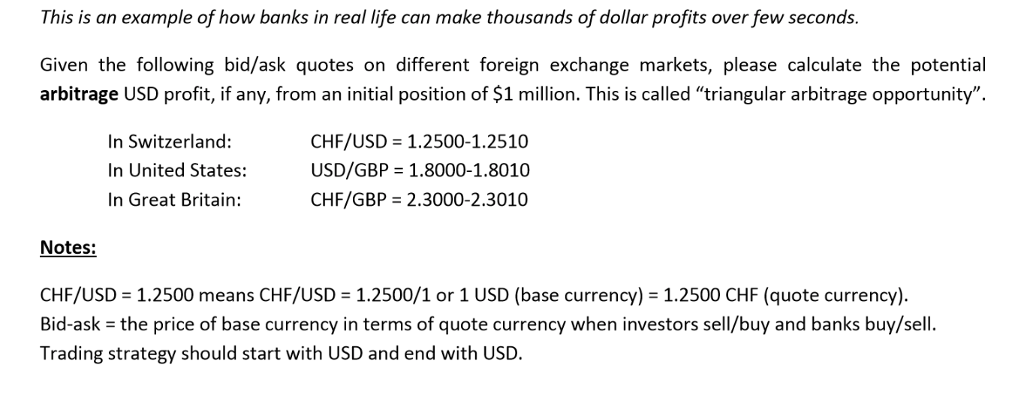 This is an example of how banks in real life can make thousands of dollar profits over few seconds.

Given the following bid/ask quotes on different foreign exchange markets, please calculate the potential arbitrage USD profit, if any, from an initial position of $1 million. This is called "triangular arbitrage opportunity".

In Switzerland: CHF/USD = 1.2500-1.2510
In United States: USD/GBP = 1.8000-1.8010
In Great Britain: CHF/GBP = 2.3000-2.3010

Notes:

CHF/USD = 1.2500 means CHF/USD = 1.2500/1 or 1 USD (base currency) = 1.2500 CHF (quote currency).
Bid-ask = the price of base currency in terms of quote currency when investors sell/buy and banks buy/sell.
Trading strategy should start with USD and end with USD.